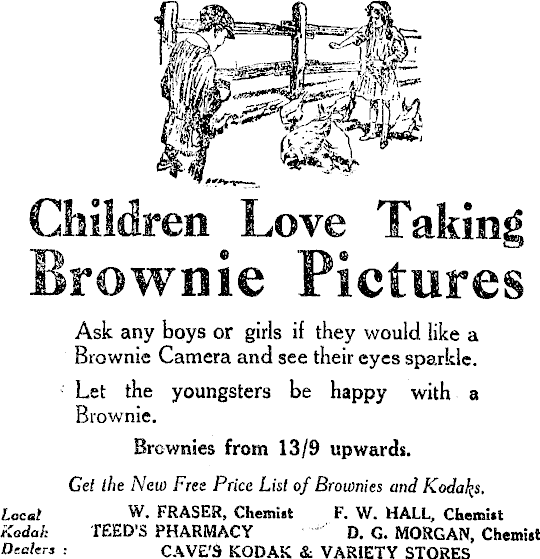 Children Love Taking Brownie Pictures

Ask any boys or girls if they would like a Brownie Camera and see their eyes sparkle.

Let the youngsters be happy with a Brownie.

Brownies from 13/9 upwards.

Get the New Free Price List of Brownies and Kodaks.

Local Kodak Dealers : W. FRASER, Chemist F. W. HALL, Chemist TEED'S PHARMACY D. G. MORGAN, Chemist CAVE'S KODAK & VARIETY STORES